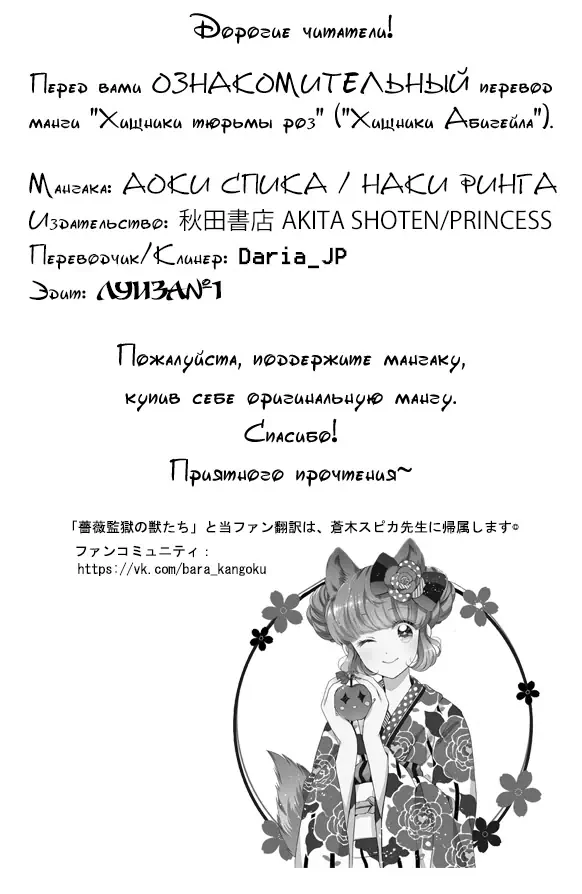 Дорогие читатели!

Перед вами ОЗНАКОМИТЕЛЬНЫЙ перевод манги "Хищники тюрьмы роз" ("Хищники Абигейла").

Мангака: АОКИ СПИКА / НАКИ РИНГА
Издательство: 秋田書店 AKITA SHOTEN/PRINCESS
Переводчик/Клинер: Daria_JP
Эдит: ЛУИЗА№1

Пожалуйста, поддержите мангаку, купив себе оригинальную мангу.
Спасибо!
Приятного прочтения~

「薔薇監獄の獣たち」と当ファン翻訳は、蒼木スピカ先生に帰属します©
ファンコミュニティ：
https://vk.com/bara_kangoku